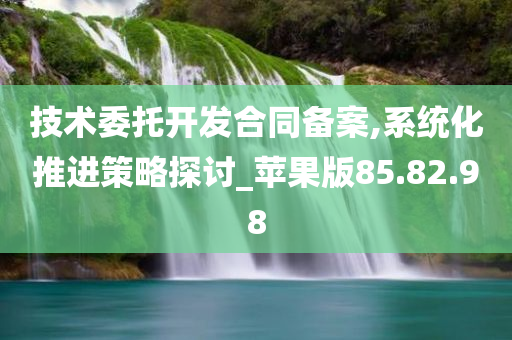 技术委托开发合同备案,系统化推进策略探讨_苹果版85.82.98